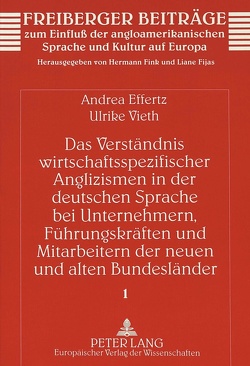 FREIBERGER BEITRÄGE
zum Einfluß der angloamerikanischen Sprache und Kultur auf Europa
Herausgegeben von Hermann Fink und Liane Fijas

Andrea Effertz
Ulrike Vieth

Das Verständnis wirtschaftsspezifischer Anglizismen in der deutschen Sprache bei Unternehmern, Führungskräften und Mitarbeitern der neuen und alten Bundesländer

1

PETER LANG
Europäischer Verlag der Wissenschaften